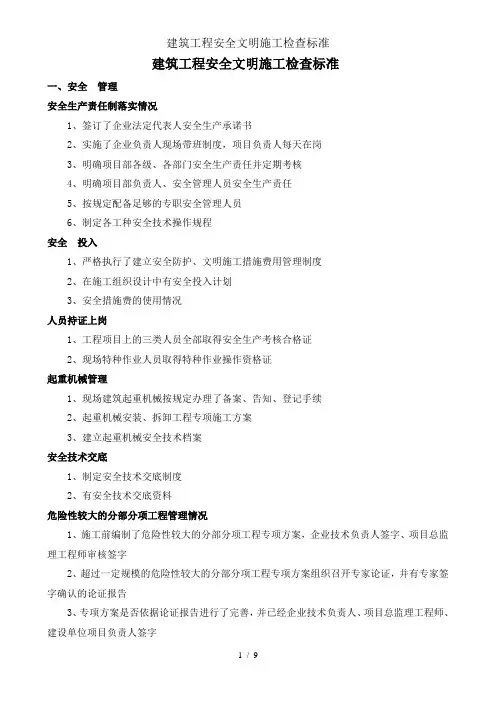 建筑工程安全文明施工检查标准

建筑工程安全文明施工检查标准

一、安全　管理

安全生产责任制落实情况

1、签订了企业法定代表人安全生产承诺书

2、实施了企业负责人现场带班制度，项目负责人每天在岗

3、明确项目部各级、各部门安全生产责任并定期考核

4、明确项目部负责人、安全管理人员安全生产责任

5、按规定配备足够的专职安全管理人员

6、制定各工种安全技术操作规程

安全　投入

1、严格执行了建立安全防护、文明施工措施费用管理制度

2、在施工组织设计中有安全投入计划

3、安全措施费的使用情况

人员持证上岗

1、工程项目上的三类人员全部取得安全生产考核合格证

2、现场特种作业人员取得特种作业操作资格证

起重机械管理

1、现场建筑起重机械按规定办理了备案、告知、登记手续

2、起重机械安装、拆卸工程专项施工方案

3、建立起重机械安全技术档案

安全技术交底

1、制定安全技术交底制度

2、有安全技术交底资料

危险性较大的分部分项工程管理情况

1、施工前编制了危险性较大的分部分项工程专项方案，企业技术负责人签字、项目总监理工程师审核签字

2、超过一定规模的危险性较大的分部分项工程专项方案组织召开专家论证，并有专家签字确认的论证报告

3、专项方案是否依据论证报告进行了完善，并已经企业技术负责人、项目总监理工程师、建设单位项目负责人签字

1 / 9